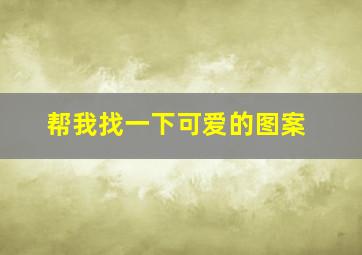 帮我找一下可爱的图案